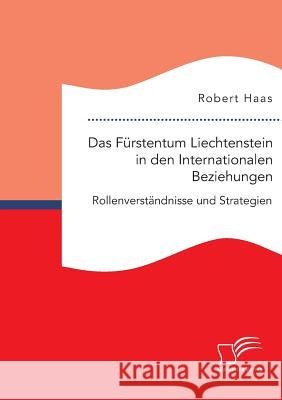 Robert Haas

Das Fürstentum Liechtenstein in den Internationalen Beziehungen

Rollenverständnisse und Strategien

Kraina Książek